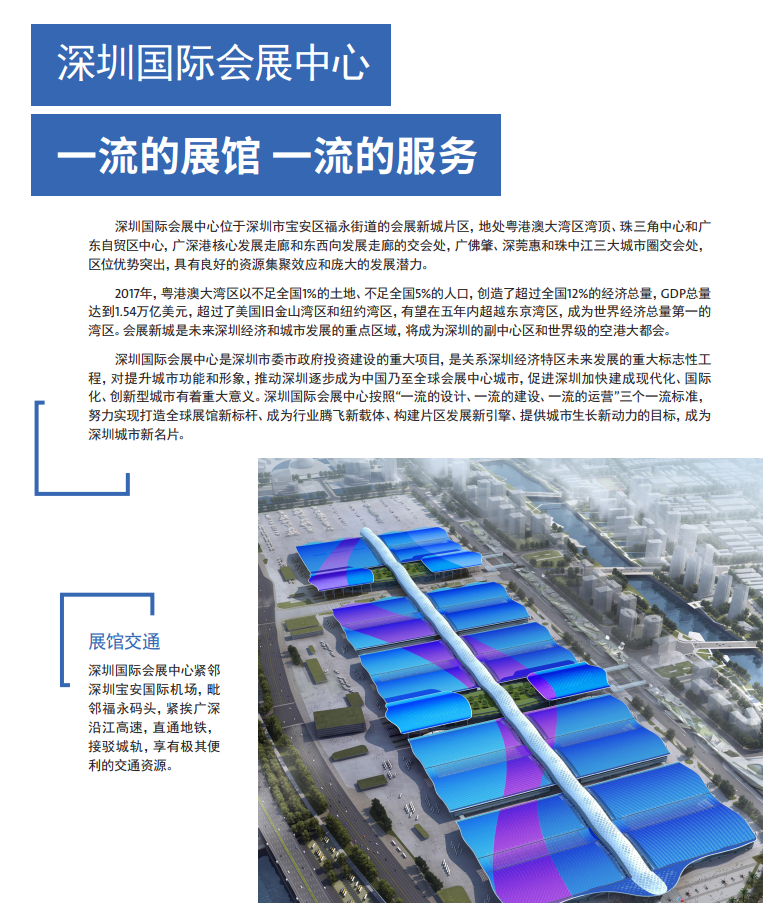 深圳国际会展中心

一流的展馆 一流的服务

深圳国际会展中心位于深圳市宝安区福永街道的会展新城片区，地处粤港澳大湾区湾顶、珠三角中心和广东自贸区中心，广深港核心发展走廊和东西向发展走廊的交会处，广佛肇、深莞惠和珠中江三大城市圈交会处，区位优势突出，具有良好的资源集聚效应和庞大的发展潜力。

2017年，粤港澳大湾区以不足全国1%的土地、不足全国5%的人口，创造了超过全国12%的经济总量，GDP总量达到1.54万亿美元，超过了美国旧金山湾区和纽约湾区，有望在五年内超越东京湾区，成为世界经济总量第一的湾区。会展新城是未来深圳经济和城市发展的重点区域，将成为深圳的副中心区和世界级的空港大都会。

深圳国际会展中心是深圳市委市政府投资建设的重大项目，是关系深圳经济特区未来发展的重大标志性工程，对提升城市功能和形象，推动深圳逐步成为中国乃至全球会展中心城市，促进深圳加快建成现代化、国际化、创新型城市有着重大意义。深圳国际会展中心按照“一流的设计、一流的建设、一流的运营”三个一流标准，努力实现打造全球展馆新标杆、成为行业腾飞新载体、构建片区发展新引擎、提供城市生长新动力的目标，成为深圳城市新名片。

展馆交通

深圳国际会展中心紧邻深圳宝安国际机场，毗邻福永码头，紧挨广深沿江高速，直通地铁，接驳城轨，享有极其便利的交通资源。